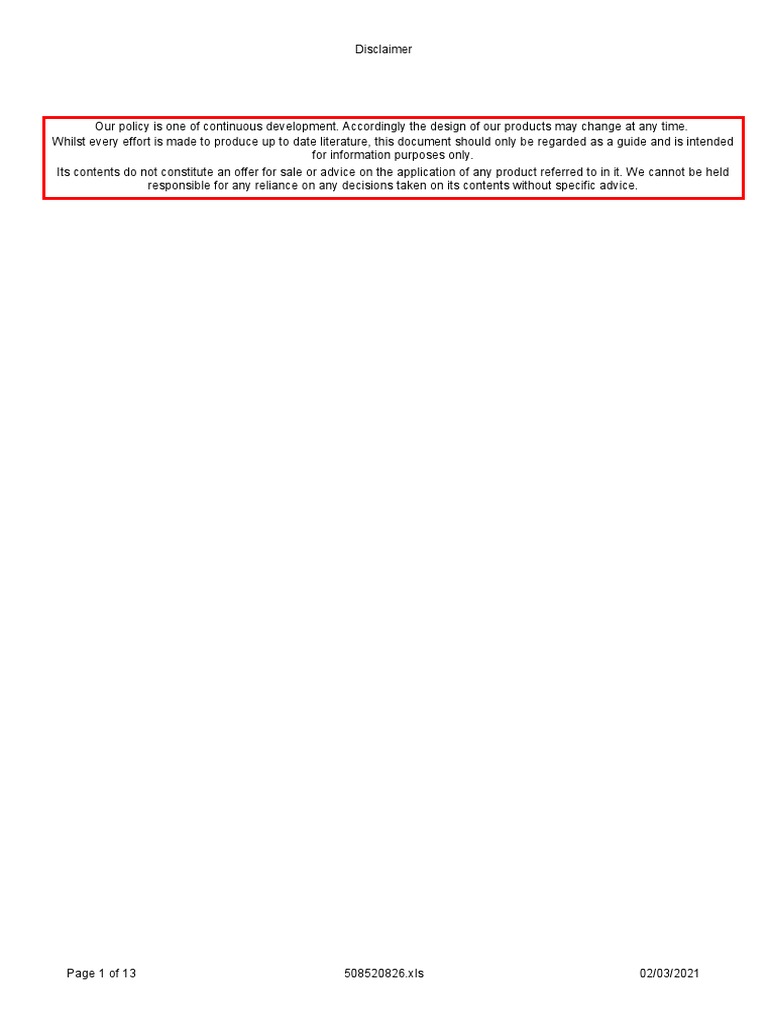 Disclaimer

Our policy is one of continuous development. Accordingly the design of our products may change at any time.

Whilst every effort is made to produce up to date literature, this document should only be regarded as a guide and is intended for information purposes only.

Its contents do not constitute an offer for sale or advice on the application of any product referred to in it. We cannot be held responsible for any reliance on any decisions taken on its contents without specific advice.

Page 1 of 13

508520826.xls

02/03/2021